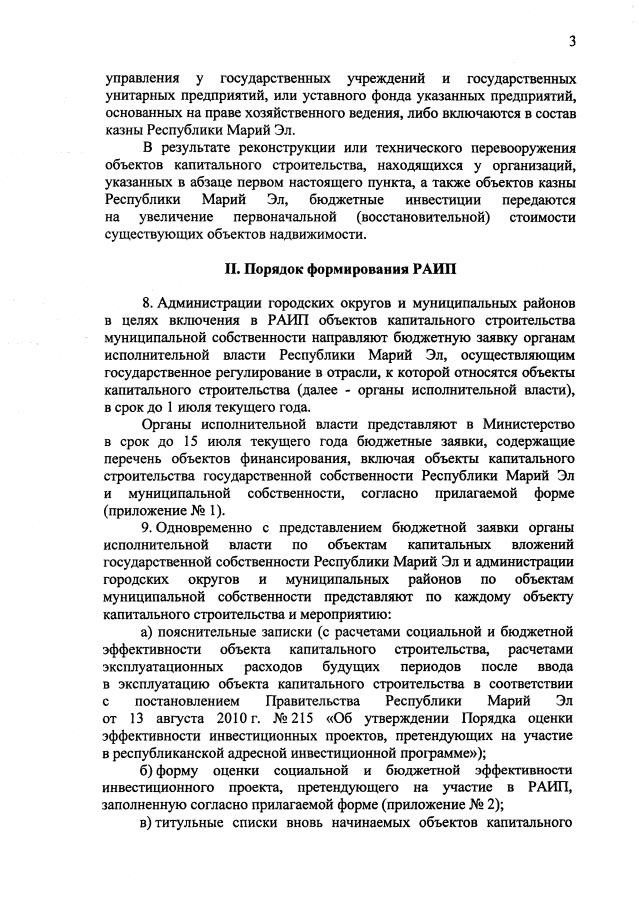 3

управления у государственных учреждений и государственных унитарных предприятий, или уставного фонда указанных предприятий, основанных на праве хозяйственного ведения, либо включаются в состав казны Республики Марий Эл.

В результате реконструкции или технического перевооружения объектов капитального строительства, находящихся у организаций, указанных в абзаце первом настоящего пункта, а также объектов казны Республики Марий Эл, бюджетные инвестиции передаются на увеличение первоначальной (восстановительной) стоимости существующих объектов надвижимости.

II. Порядок формирования РАИП

8. Администрации городских округов и муниципальных районов в целях включения в РАИП объектов капитального строительства муниципальной собственности направляют бюджетную заявку органам исполнительной власти Республики Марий Эл, осуществляющим государственное регулирование в отрасли, к которой относятся объекты капитального строительства (далее - органы исполнительной власти), в срок до 1 июля текущего года.

Органы исполнительной власти представляют в Министерство в срок до 15 июля текущего года бюджетные заявки, содержащие перечень объектов финансирования, включая объекты капитального строительства государственной собственности Республики Марий Эл и муниципальной собственности, согласно прилагаемой форме (приложение № 1).

9. Одновременно с представлением бюджетной заявки органы исполнительной власти по объектам капитальных вложений государственной собственности Республики Марий Эл и администрации городских округов и муниципальных районов по объектам муниципальной собственности представляют по каждому объекту капитального строительства и мероприятию:

а) пояснительные записки (с расчетами социальной и бюджетной эффективности объекта капитального строительства, расчетами эксплуатационных расходов будущих периодов после ввода в эксплуатацию объекта капитального строительства в соответствии с постановлением Правительства Республики Марий Эл от 13 августа 2010 г. № 215 «Об утверждении Порядка оценки эффективности инвестиционных проектов, претендующих на участие в республиканской адресной инвестиционной программе»);

б) форму оценки социальной и бюджетной эффективности инвестиционного проекта, претендующего на участие в РАИП, заполненную согласно прилагаемой форме (приложение № 2);

в) титульные списки вновь начинаемых объектов капитального